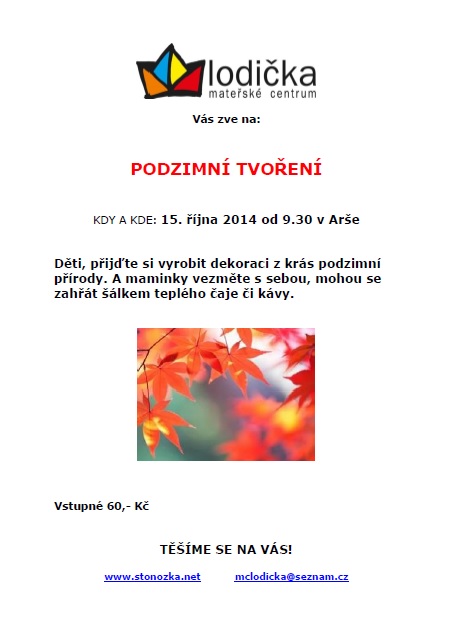 lodička
mateřské centrum

Vás zve na:

PODZIMNÍ TVOŘENÍ

KDY A KDE: 15. října 2014 od 9.30 v Arše

Děti, přijďte si vyrobit dekoraci z krás podzimní přírody. A maminky vezměte s sebou, mohou se zahřát šálkem teplého čaje či kávy.

Vstupné 60,- Kč

TĚŠÍME SE NA VÁS!

www.stonozka.net mclodicka@seznam.cz